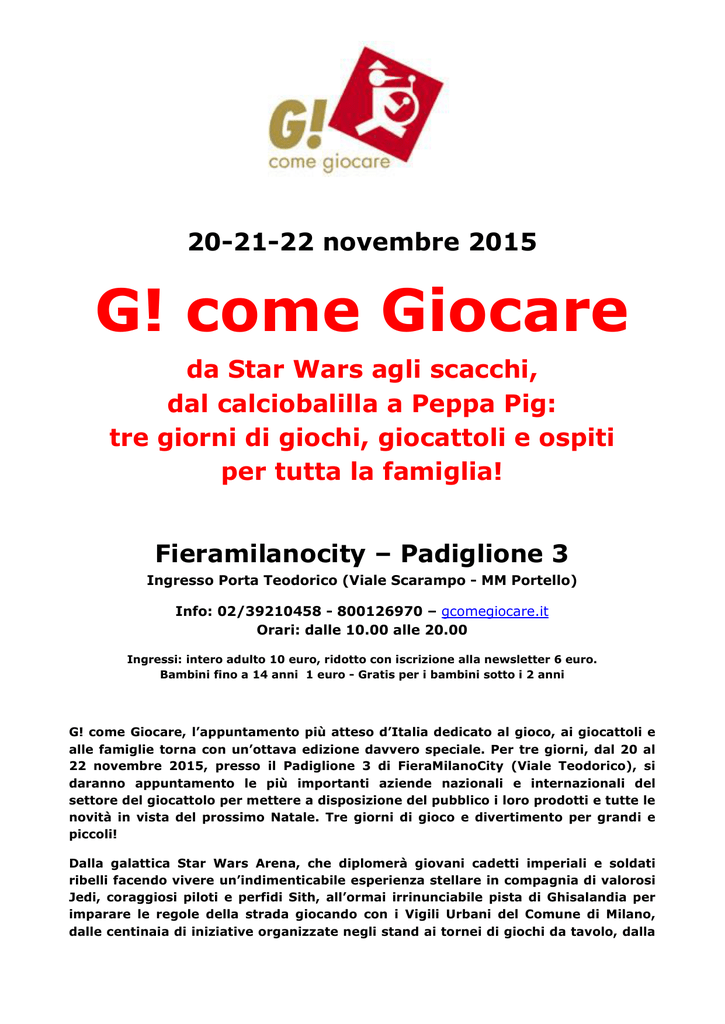 G!
come giocare

20-21-22 novembre 2015

G! come Giocare

da Star Wars agli scacchi,
dal calciobalilla a Peppa Pig:
tre giorni di giochi, giocattoli e ospiti
per tutta la famiglia!

Fieramilanocity – Padiglione 3
Ingresso Porta Teodorico (Viale Scarampo - MM Portello)

Info: 02/39210458 - 800126970 – gcomegiocare.it
Orari: dalle 10.00 alle 20.00

Ingressi: intero adulto 10 euro, ridotto con iscrizione alla newsletter 6 euro.
Bambini fino a 14 anni 1 euro - Gratis per i bambini sotto i 2 anni

G! come Giocare, l'appuntamento più atteso d'Italia dedicato al gioco, ai giocattoli e alle famiglie torna con un'ottava edizione davvero speciale. Per tre giorni, dal 20 al 22 novembre 2015, presso il Padiglione 3 di FieraMilanoCity (Viale Teodorico), si daranno appuntamento le più importanti aziende nazionali e internazionali del settore del giocattolo per mettere a disposizione del pubblico i loro prodotti e tutte le novità in vista del prossimo Natale. Tre giorni di gioco e divertimento per grandi e piccoli!

Dalla galattica Star Wars Arena, che diplomerà giovani cadetti imperiali e soldati ribelli facendo vivere un'indimenticabile esperienza stellare in compagnia di valorosi Jedi, coraggiosi piloti e perfidi Sith, all'ormai irrinunciabile pista di Ghisalandia per imparare le regole della strada giocando con i Vigili Urbani del Comune di Milano, dalle centinaia di iniziative organizzate negli stand ai tornei di giochi da tavolo, dalla